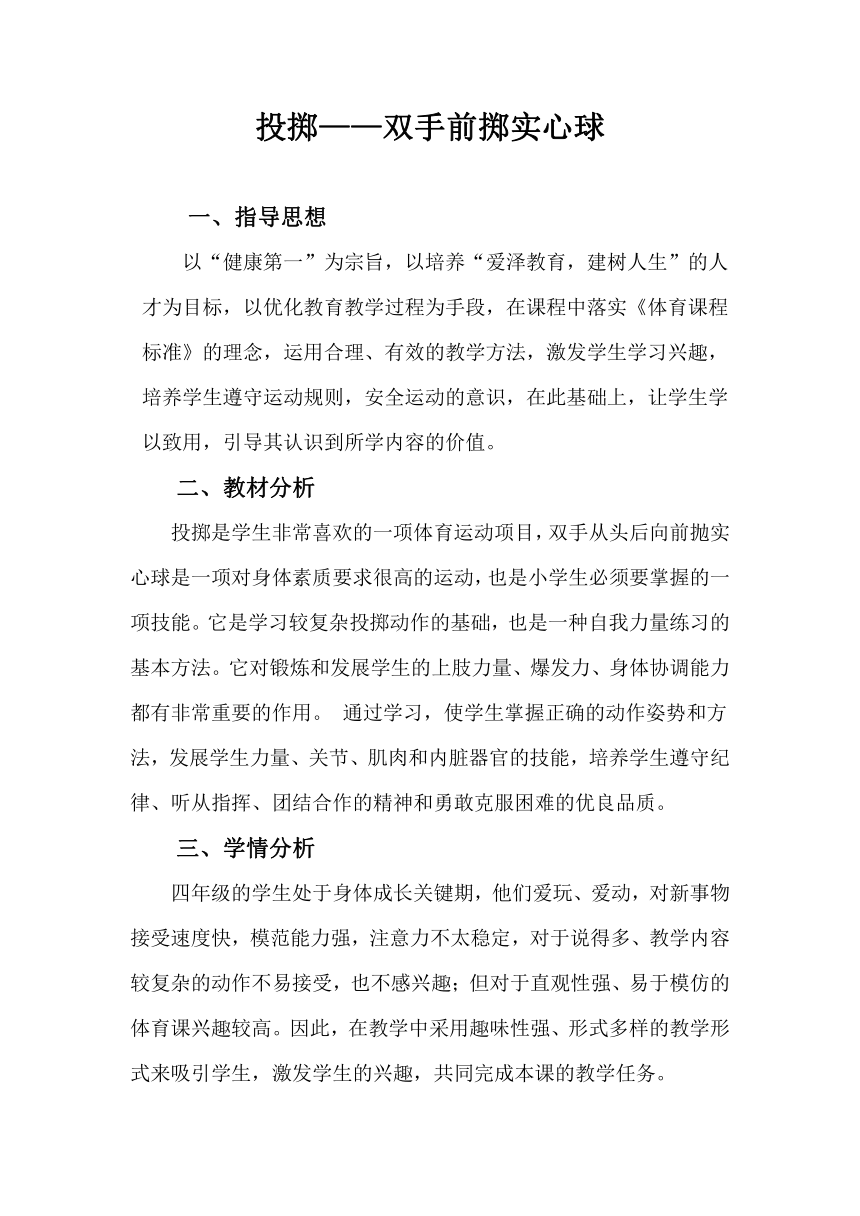 投掷——双手前掷实心球

一、指导思想

以“健康第一”为宗旨，以培养“爱泽教育，建树人生”的人才为目标，以优化教育教学过程为手段，在课程中落实《体育课程标准》的理念，运用合理、有效的教学方法，激发学生学习兴趣，培养学生遵守运动规则，安全运动的意识，在此基础上，让学生学以致用，引导其认识到所学内容的价值。

二、教材分析

投掷是学生非常喜欢的一项体育运动项目，双手从头后向前抛实心球是一项对身体素质要求很高的运动，也是小学生必须要掌握的一项技能。它是学习较复杂投掷动作的基础，也是一种自我力量练习的基本方法。它对锻炼和发展学生的上肢力量、爆发力、身体协调能力都有非常重要的作用。 通过学习，使学生掌握正确的动作姿势和方法，发展学生力量、关节、肌肉和内脏器官的技能，培养学生遵守纪律、听从指挥、团结合作的精神和勇敢克服困难的优良品质。

三、学情分析

四年级的学生处于身体成长关键期，他们爱玩、爱动，对新事物接受速度快，模范能力强，注意力不太稳定，对于说得多、教学内容较复杂的动作不易接受，也不感兴趣；但对于直观性强、易于模仿的体育课兴趣较高。因此，在教学中采用趣味性强、形式多样的教学形式来吸引学生，激发学生的兴趣，共同完成本课的教学任务。